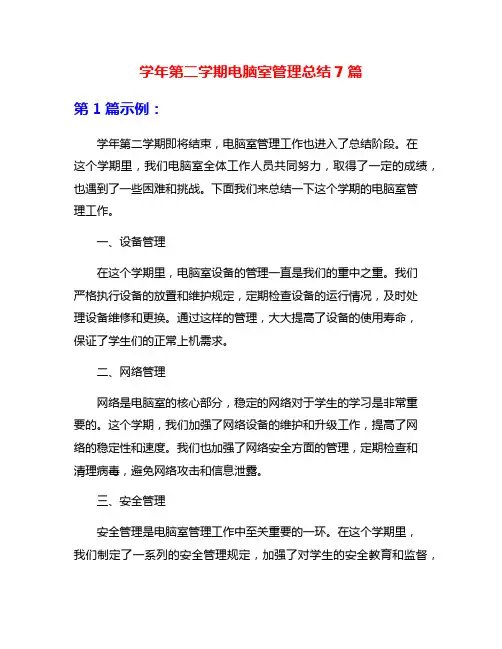 学年第二学期电脑室管理总结 7 篇

第 1 篇示例：

学年第二学期即将结束，电脑室管理工作也进入了总结阶段。在这个学期里，我们电脑室全体工作人员共同努力，取得了一定的成绩，也遇到了一些困难和挑战。下面我们来总结一下这个学期的电脑室管理工作。

一、设备管理

在这个学期里，电脑室设备的管理一直是我们的重中之重。我们严格执行设备的放置和维护规定，定期检查设备的运行情况，及时处理设备维修和更换。通过这样的管理，大大提高了设备的使用寿命，保证了学生们的正常上机需求。

二、网络管理

网络是电脑室的核心部分，稳定的网络对于学生的学习是非常重要的。这个学期，我们加强了网络设备的维护和升级工作，提高了网络的稳定性和速度。我们也加强了网络安全方面的管理，定期检查和清理病毒，避免网络攻击和信息泄露。

三、安全管理

安全管理是电脑室管理工作中至关重要的一环。在这个学期里，我们制定了一系列的安全管理规定，加强了对学生的安全教育和监督，